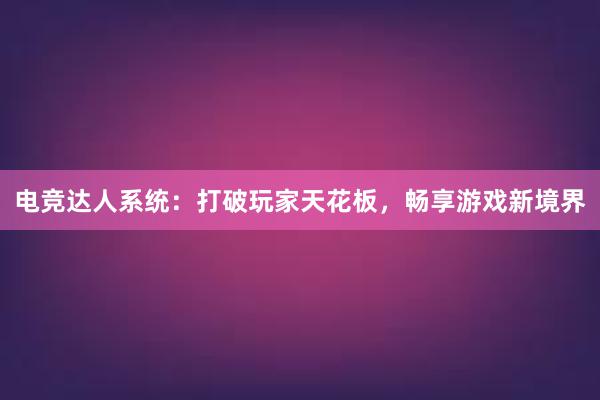 电竞达人系统：打破玩家天花板，畅享游戏新境界